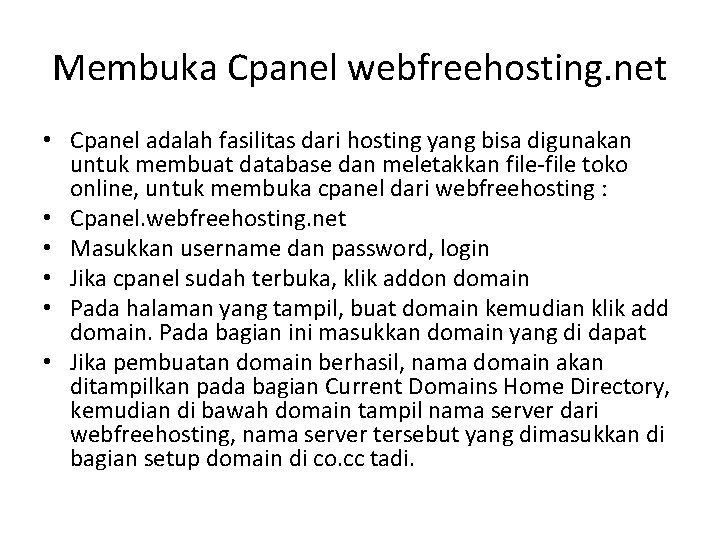 Membuka Cpanel webfreehosting.net

• Cpanel adalah fasilitas dari hosting yang bisa digunakan untuk membuat database dan meletakkan file-file toko online, untuk membuka cpanel dari webfreehosting :
• Cpanel.webfreehosting.net
• Masukkan username dan password, login
• Jika cpanel sudah terbuka, klik addon domain
• Pada halaman yang tampil, buat domain kemudian klik add domain. Pada bagian ini masukkan domain yang di dapat
• Jika pembuatan domain berhasil, nama domain akan ditampilkan pada bagian Current Domains Home Directory, kemudian di bawah domain tampil nama server dari webfreehosting, nama server tersebut yang dimasukkan di bagian setup domain di co.cc tadi.